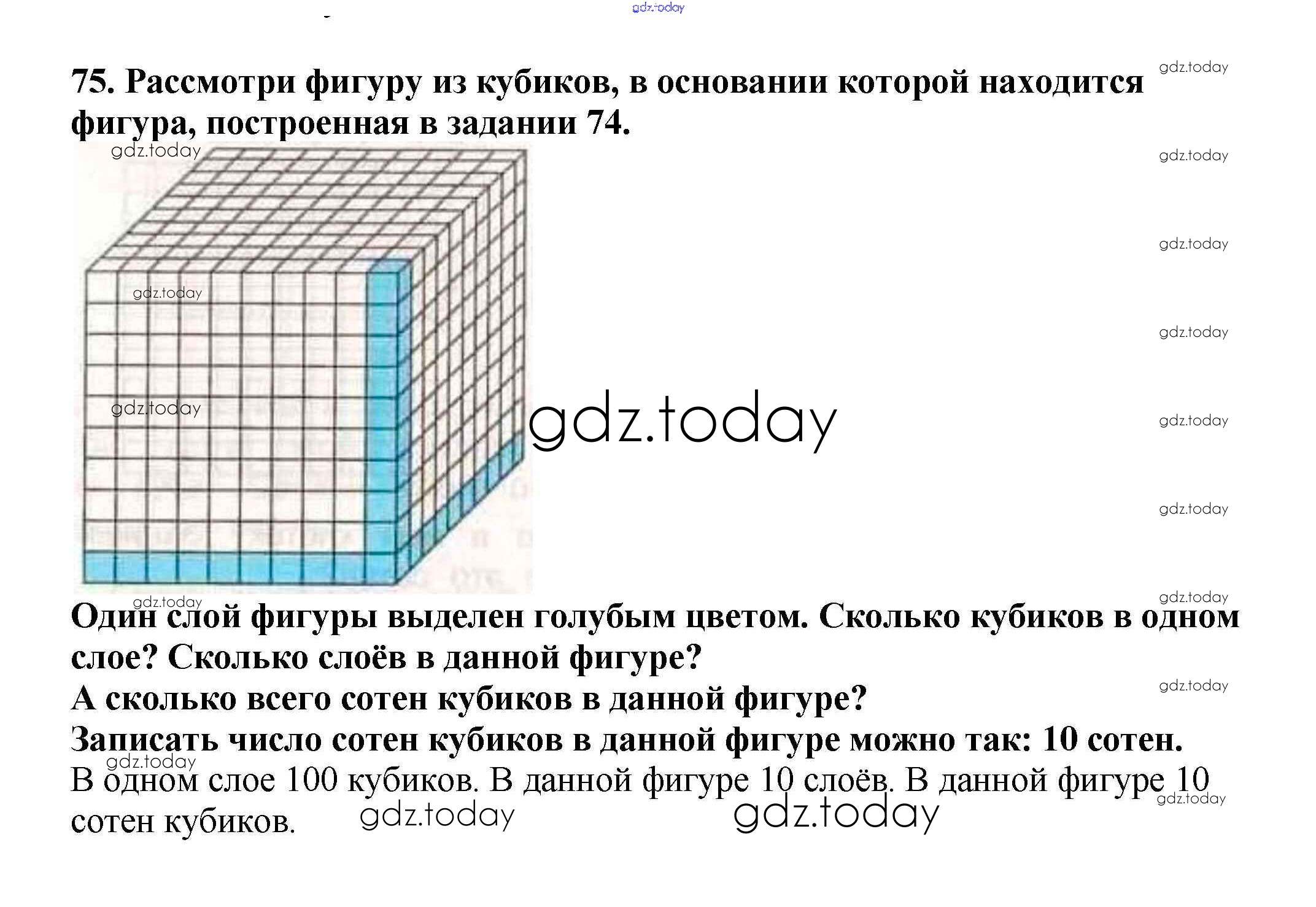 75. Рассмотри фигуру из кубиков, в основании которой находится фигура, построенная в задании 74.

Один слой фигуры выделен голубым цветом. Сколько кубиков в одном слое? Сколько слоёв в данной фигуре?

А сколько всего сотен кубиков в данной фигуре?

Записать число сотен кубиков в данной фигуре можно так: 10 сотен.

В одном слое 100 кубиков. В данной фигуре 10 слоёв. В данной фигуре 10 сотен кубиков.

gdz.today